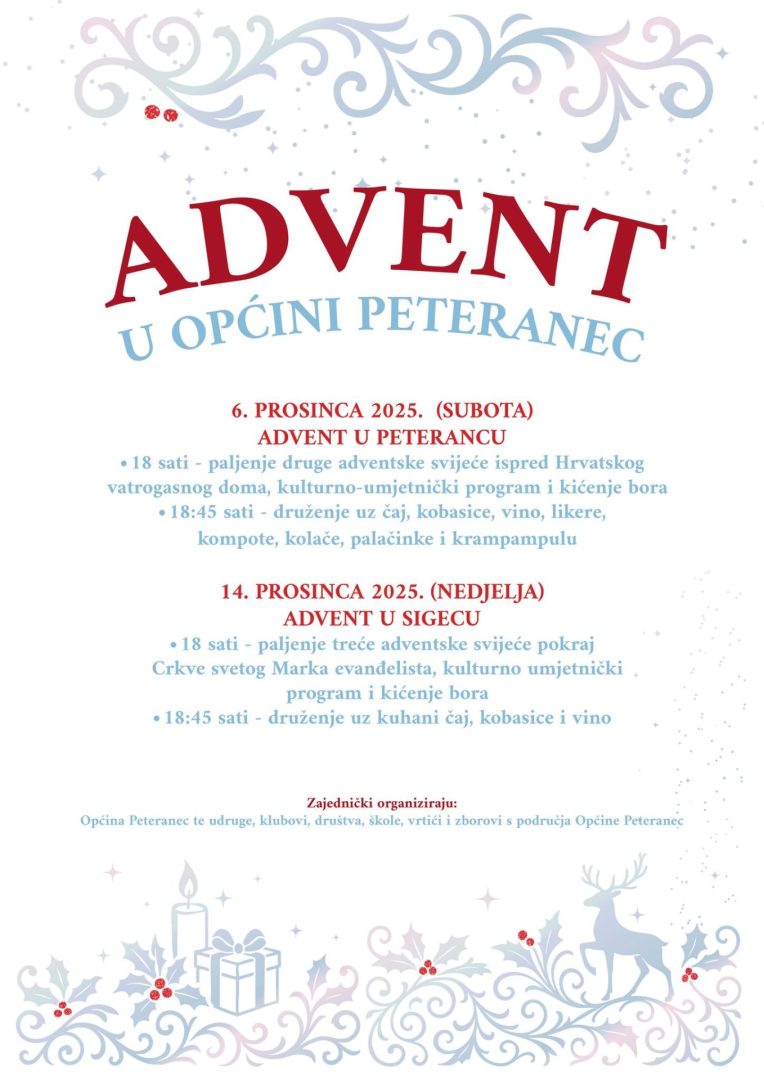 ADVENT
U OPĆINI PETERANEC

6. PROSINCA 2025. (SUBOTA)
ADVENT U PETERANCU
• 18 sati - paljenje druge adventske svijeće ispred Hrvatskog vatrogasnog doma, kulturno-umjetnički program i kićenje bora
• 18:45 sati - druženje uz čaj, kobasice, vino, likere, kompote, kolače, palačinke i krampampulu

14. PROSINCA 2025. (NEDJELJA)
ADVENT U SIGECU
• 18 sati - paljenje treće adventske svijeće pokraj Crkve svetog Marka evanđelista, kulturno umjetnički program i kićenje bora
• 18:45 sati - druženje uz kuhani čaj, kobasice i vino

Zajednički organiziraju:
Općina Peteranec te udruge, klubovi, društva, škole, vrtići i zborovi s područja Općine Peteranec